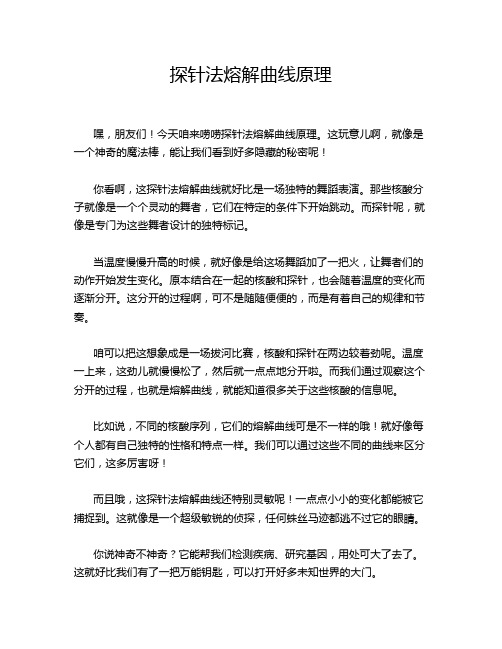 探针法熔解曲线原理

嘿，朋友们！今天咱来唠唠探针法熔解曲线原理。这玩意儿啊，就像是一个神奇的魔法棒，能让我们看到好多隐藏的秘密呢！

你看啊，这探针法熔解曲线就好比是一场独特的舞蹈表演。那些核酸分子就像是一个个灵动的舞者，它们在特定的条件下开始跳动。而探针呢，就像是专门为这些舞者设计的独特标记。

当温度慢慢升高的时候，就好像是给这场舞蹈加了一把火，让舞者们的动作开始发生变化。原本结合在一起的核酸和探针，也会随着温度的变化而逐渐分开。这分开的过程啊，可不是随随便便的，而是有着自己的规律和节奏。

咱可以把这想象成是一场拔河比赛，核酸和探针在两边较着劲呢。温度一上来，这劲儿就慢慢松了，然后就一点点地分开啦。而我们通过观察这个分开的过程，也就是熔解曲线，就能知道很多关于这些核酸的信息呢。

比如说，不同的核酸序列，它们的熔解曲线可是不一样的哦！就好像每个人都有自己独特的性格和特点一样。我们可以通过这些不同的曲线来区分它们，这多厉害呀！

而且哦，这探针法熔解曲线还特别灵敏呢！一点点小小的变化都能被它捕捉到。这就像是一个超级敏锐的侦探，任何蛛丝马迹都逃不过它的眼睛。

你说神奇不神奇？它能帮我们检测疾病、研究基因，用处可大了去了。这就好比我们有了一把万能钥匙，可以打开好多未知世界的大门。